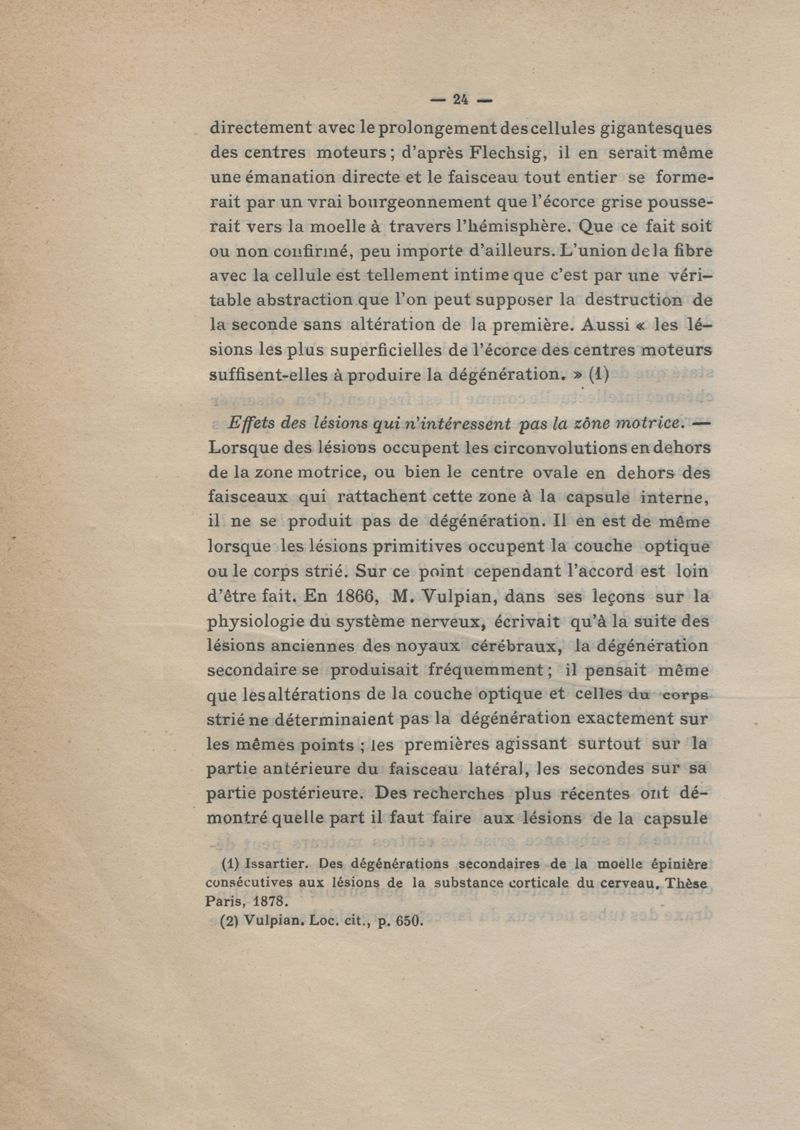 — 24 —

directement avec le prolongement des cellules gigantesques des centres moteurs ; d'après Flechsig, il en serait même une émanation directe et le faisceau tout entier se formerait par un vrai bourgeonnement que l'écorce grise pousserait vers la moelle à travers l'hémisphère. Que ce fait soit ou non confirmé, peu importe d'ailleurs. L'union de la fibre avec la cellule est tellement intime que c'est par une véritable abstraction que l'on peut supposer la destruction de la seconde sans altération de la première. Aussi « les lésions les plus superficielles de l'écorce des centres moteurs suffisent-elles à produire la dégénération. » (1)

Effets des lésions qui n'intéressent pas la zône motrice. — Lorsque des lésions occupent les circonvolutions en dehors de la zone motrice, ou bien le centre ovale en dehors des faisceaux qui rattachent cette zone à la capsule interne, il ne se produit pas de dégénération. Il en est de même lorsque les lésions primitives occupent la couche optique ou le corps strié. Sur ce point cependant l'accord est loin d'être fait. En 1866, M. Vulpian, dans ses leçons sur la physiologie du système nerveux, écrivait qu'à la suite des lésions anciennes des noyaux cérébraux, la dégénération secondaire se produisait fréquemment ; il pensait même que les altérations de la couche optique et celles du corps strié ne déterminaient pas la dégénération exactement sur les mêmes points ; les premières agissant surtout sur la partie antérieure du faisceau latéral, les secondes sur sa partie postérieure. Des recherches plus récentes ont démontré quelle part il faut faire aux lésions de la capsule

(1) Issartier. Des dégénérations secondaires de la moelle épinière consécutives aux lésions de la substance corticale du cerveau. Thèse Paris, 1878.
(2) Vulpian. Loc. cit., p. 650.